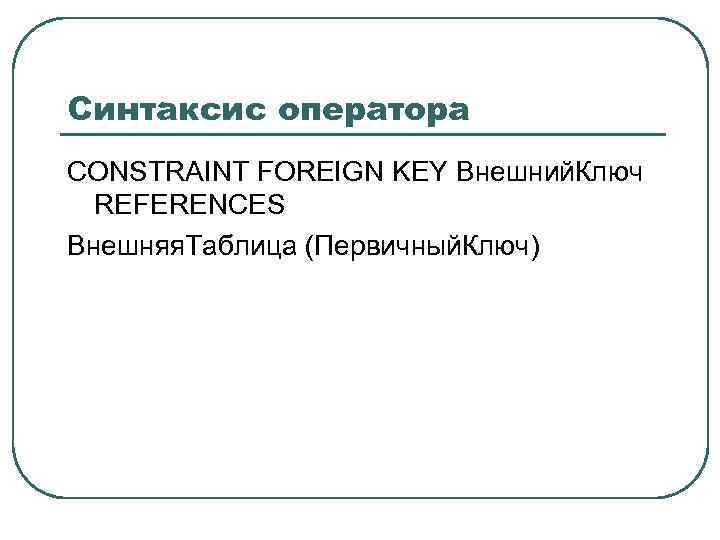 Синтаксис оператора

CONSTRAINT FOREIGN KEY ВнешнийКлюч REFERENCES

ВнешняяТаблица (ПервичныйКлюч)